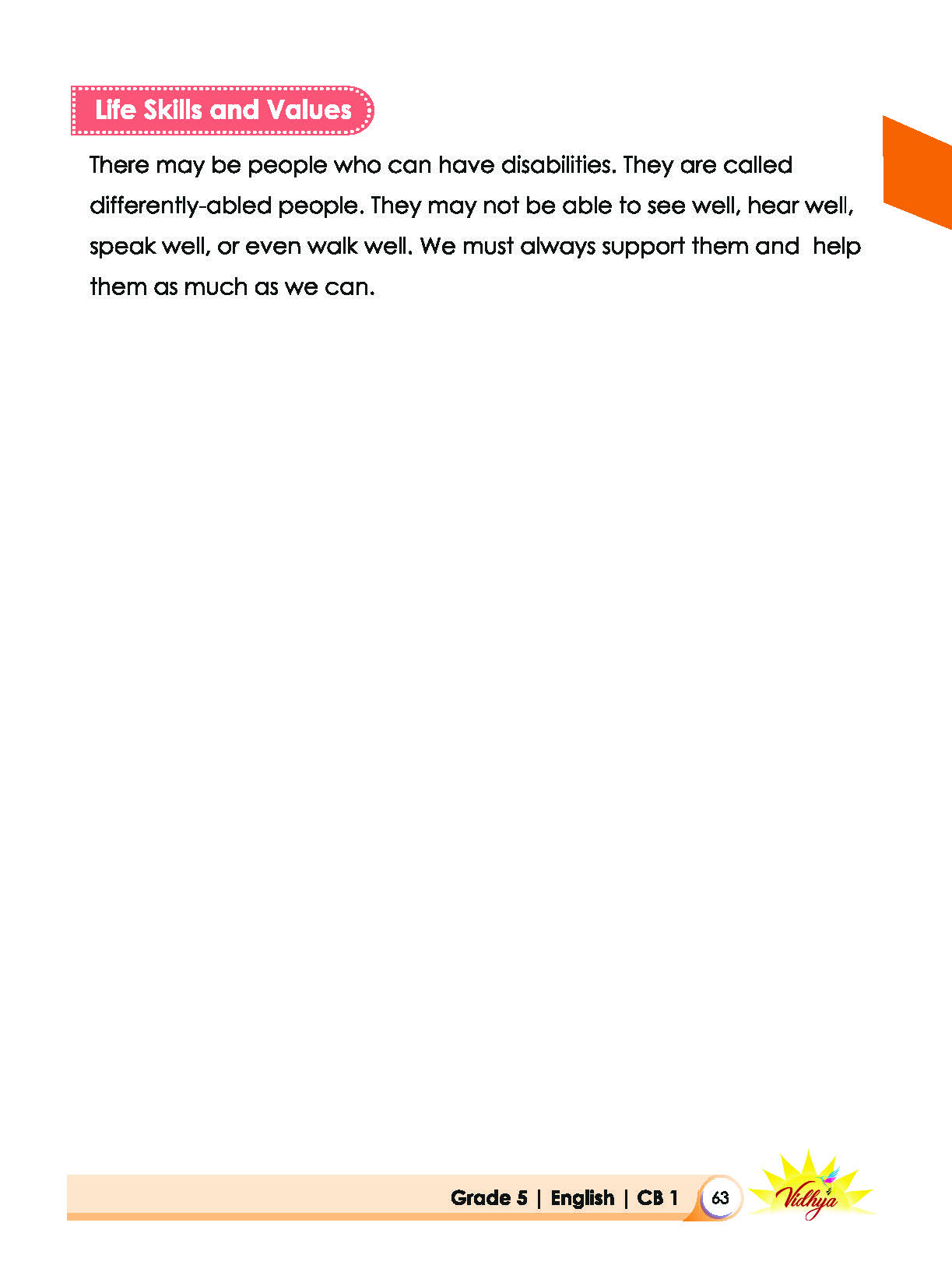 Life Skills and Values

There may be people who can have disabilities. They are called differently-abled people. They may not be able to see well, hear well, speak well, or even walk well. We must always support them and help them as much as we can.

Grade 5 | English | CB 1

63

Vidhya